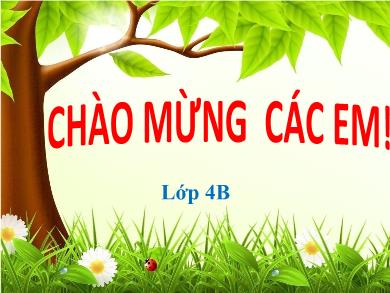 CHÀO MỪNG CÁC EM!

Lớp 4B